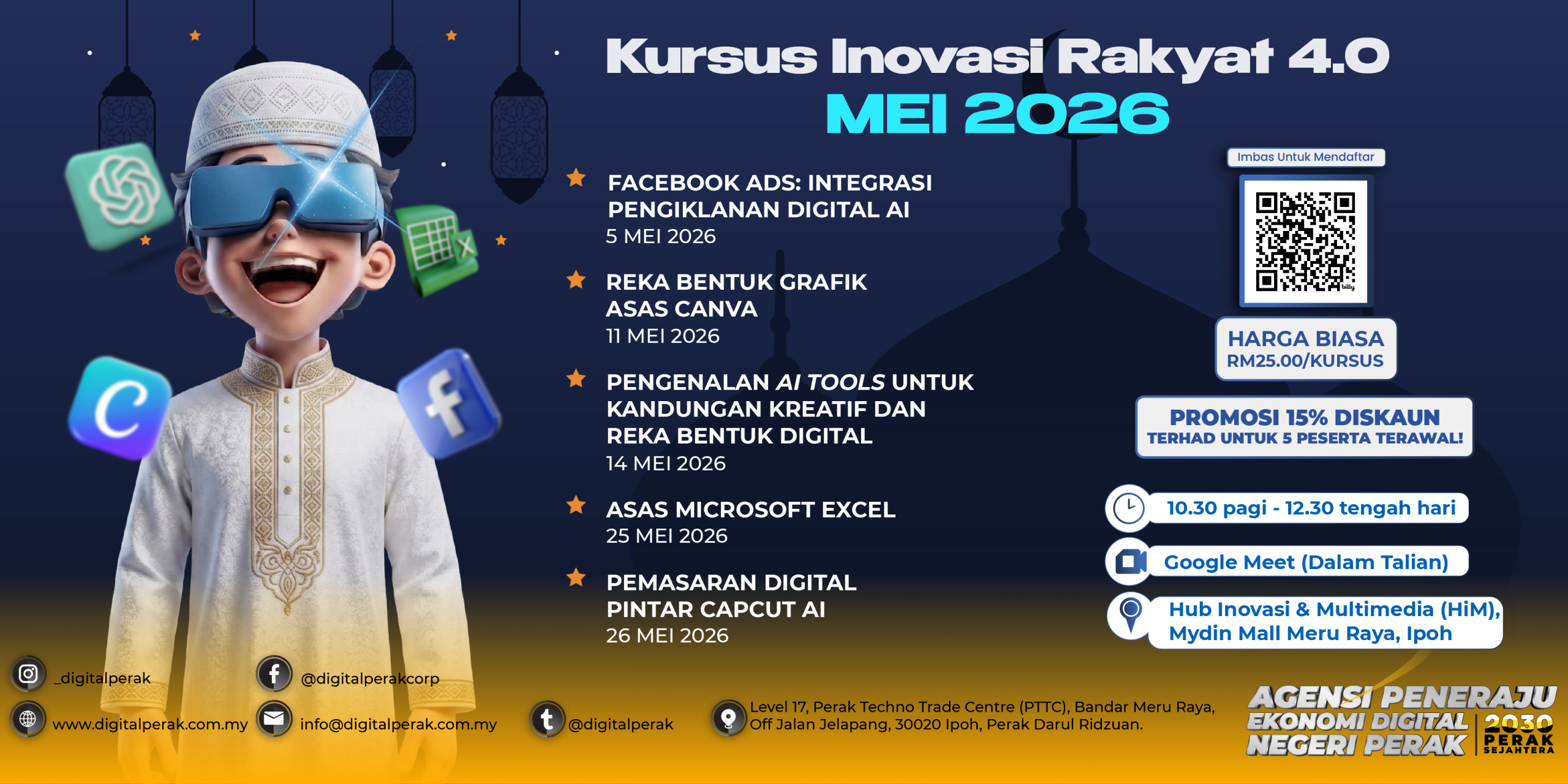 Kursus Inovasi Rakyat 4.0
MEI 2026

FACEBOOK ADS: INTEGRASI PENGIKLANAN DIGITAL AI
5 MEI 2026

REKA BENTUK GRAFIK ASAS CANVA
11 MEI 2026

PENGENALAN AI TOOLS UNTUK KANDUNGAN KREATIF DAN REKA BENTUK DIGITAL
14 MEI 2026

ASAS MICROSOFT EXCEL
25 MEI 2026

PEMASARAN DIGITAL PINTAR CAPCUT AI
26 MEI 2026

Imbas Untuk Mendaftar

HARGA BIASA
RM25.00/KURSUS

PROMOSI 15% DISKAUN
TERHAD UNTUK 5 PESERTA TERAWAL!

10.30 pagi - 12.30 tengah hari

Google Meet (Dalam Talian)

Hub Inovasi & Multimedia (HiM),
Mydin Mall Meru Raya, Ipoh

_digitalperak
@digitalperakcorp
www.digitalperak.com.my
info@digitalperak.com.my
@digitalperak

Level 17, Perak Techno Trade Centre (PTTC), Bandar Meru Raya,
Off Jalan Jelapang, 30020 Ipoh, Perak Darul Ridzuan.

AGENSI PENERAJU
EKONOMI DIGITAL
NEGERI PERAK
2030
PERAK
SEJAHTERA